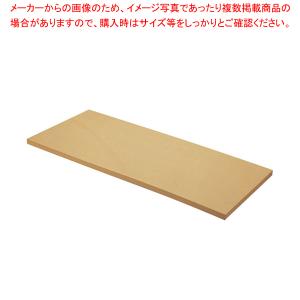 メーカーからの画像のため、イメージ写真であったり複数掲載商品の場合がありますので、購入時はサイズ等をしっかりとご確認ください。